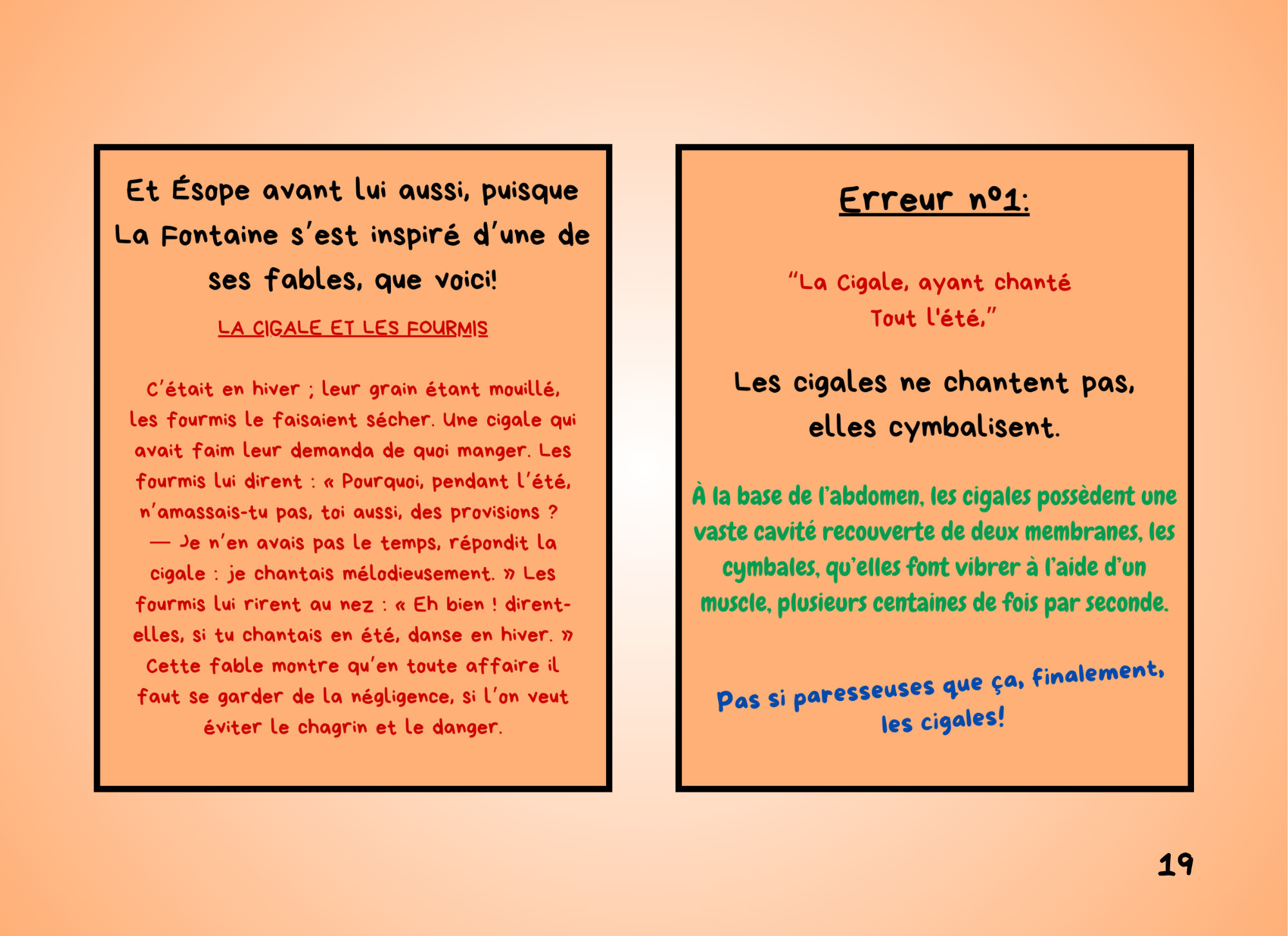 Et Ésope avant lui aussi, puisque La Fontaine s'est inspiré d'une de ses fables, que voici!

LA CIGALE ET LES FOURMIS

C'était en hiver ; leur grain étant mouillé, les fourmis le faisaient sécher. Une cigale qui avait faim leur demanda de quoi manger. Les fourmis lui dirent : « Pourquoi, pendant l'été, n'amassais-tu pas, toi aussi, des provisions ? — Je n'en avais pas le temps, répondit la cigale : je chantais mélodieusement. » Les fourmis lui rirent au nez : « Eh bien ! dirent-elles, si tu chantais en été, danse en hiver. » Cette fable montre qu'en toute affaire il faut se garder de la négligence, si l'on veut éviter le chagrin et le danger.

Erreur n°1:

"La Cigale, ayant chanté
Tout l'été,"

Les cigales ne chantent pas, elles cymbalisent.

À la base de l'abdomen, les cigales possèdent une vaste cavité recouverte de deux membranes, les cymbales, qu'elles font vibrer à l'aide d'un muscle, plusieurs centaines de fois par seconde.

Pas si paresseuses que ça, finalement, les cigales!

19